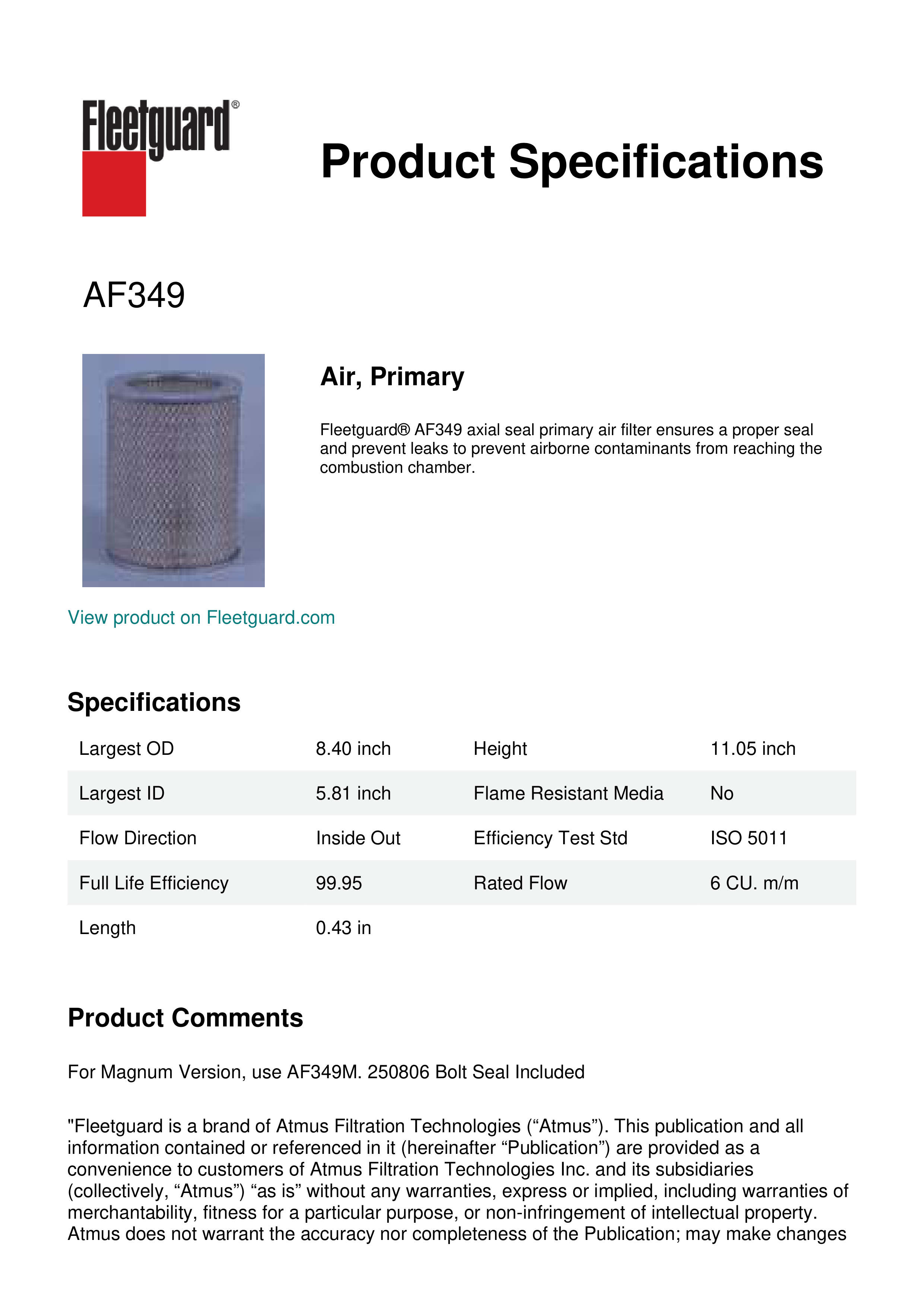 Fleetguard®

Product Specifications

AF349

Air, Primary

Fleetguard® AF349 axial seal primary air filter ensures a proper seal and prevent leaks to prevent airborne contaminants from reaching the combustion chamber.

View product on Fleetguard.com

Specifications

| Largest OD | 8.40 inch | Height | 11.05 inch |
|---|---|---|---|
| Largest ID | 5.81 inch | Flame Resistant Media | No |
| Flow Direction | Inside Out | Efficiency Test Std | ISO 5011 |
| Full Life Efficiency | 99.95 | Rated Flow | 6 CU. m/m |
| Length | 0.43 in | | |

Product Comments

For Magnum Version, use AF349M. 250806 Bolt Seal Included

"Fleetguard is a brand of Atmus Filtration Technologies (“Atmus”). This publication and all information contained or referenced in it (hereinafter “Publication”) are provided as a convenience to customers of Atmus Filtration Technologies Inc. and its subsidiaries (collectively, “Atmus”) “as is” without any warranties, express or implied, including warranties of merchantability, fitness for a particular purpose, or non-infringement of intellectual property. Atmus does not warrant the accuracy nor completeness of the Publication; may make changes